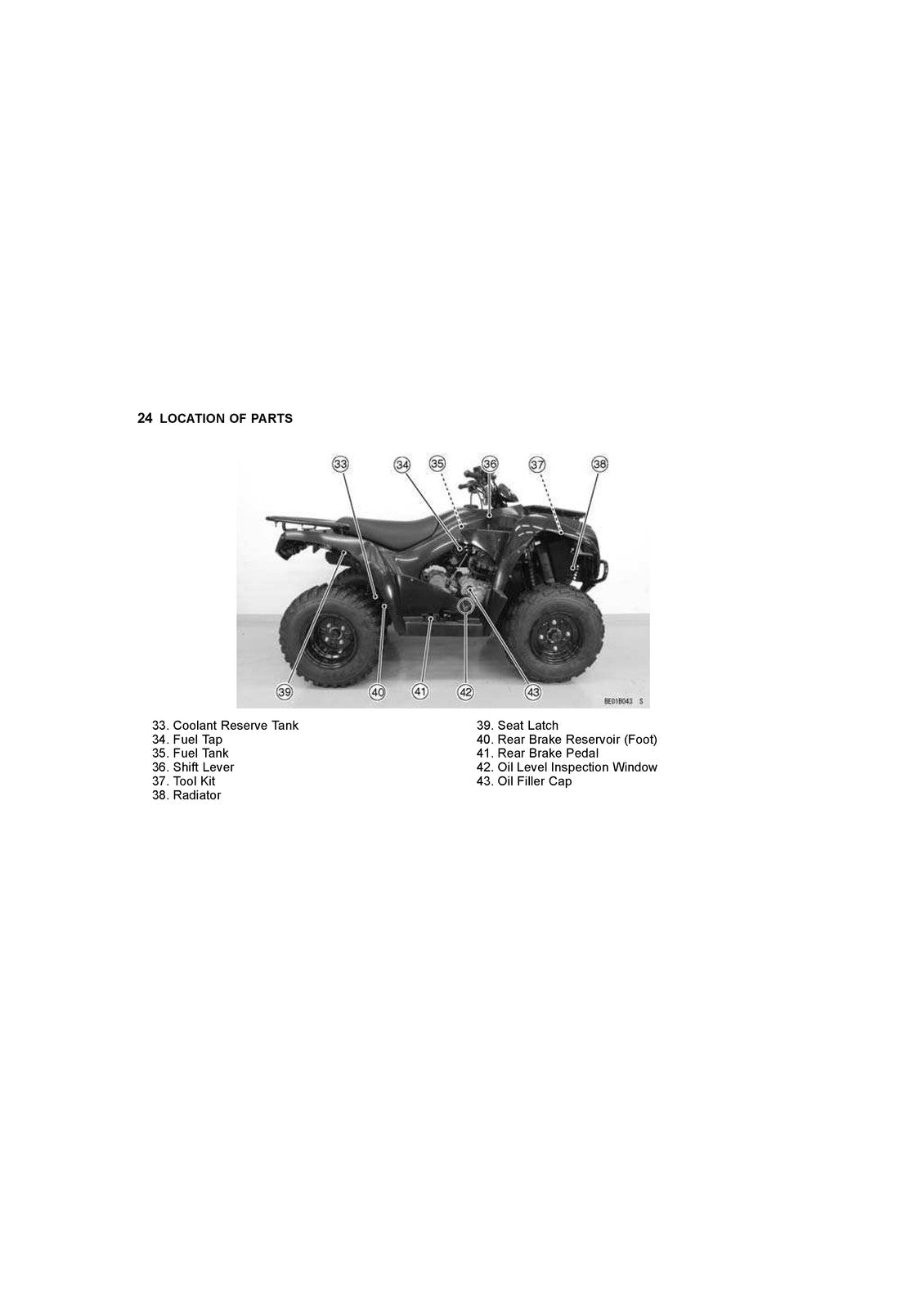 24 LOCATION OF PARTS

33 34 35 36 37 38

39 40 41 42 43

BE01B043 S

33. Coolant Reserve Tank
34. Fuel Tap
35. Fuel Tank
36. Shift Lever
37. Tool Kit
38. Radiator

39. Seat Latch
40. Rear Brake Reservoir (Foot)
41. Rear Brake Pedal
42. Oil Level Inspection Window
43. Oil Filler Cap